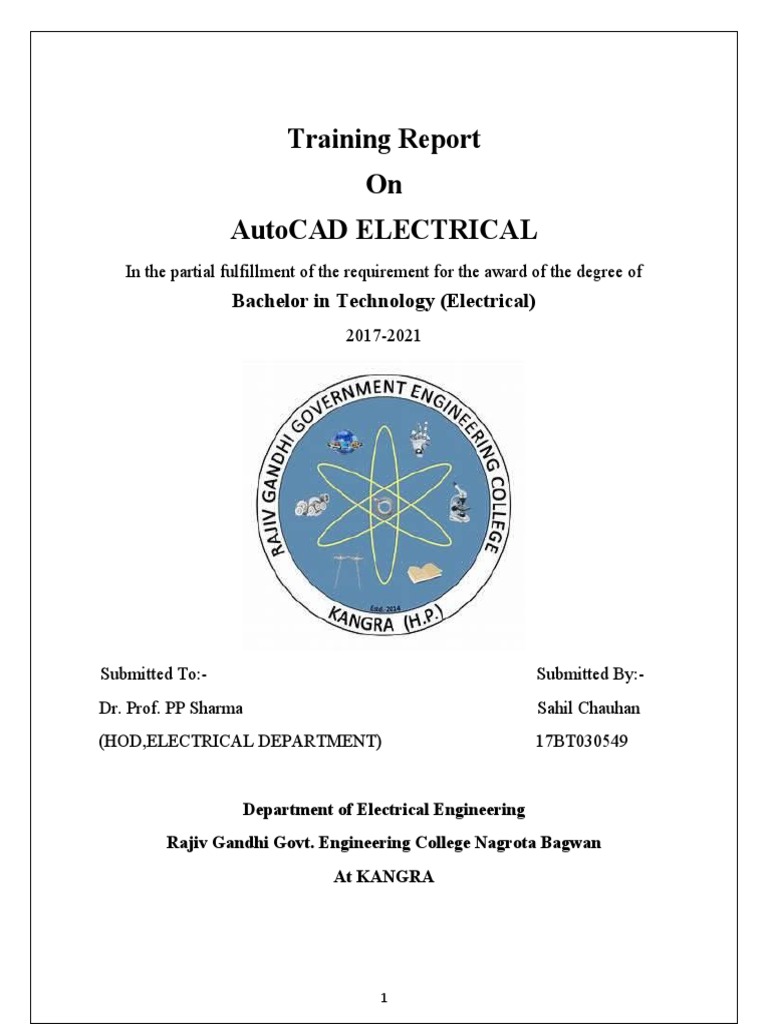 Training Report
On
AutoCAD ELECTRICAL

In the partial fulfillment of the requirement for the award of the degree of
Bachelor in Technology (Electrical)

2017-2021

RAJIV GANDHI GOVERNMENT ENGINEERING COLLEGE
Estd. 2014
KANGRA (H.P.)

Submitted To:-
Dr. Prof. PP Sharma
(HOD,ELECTRICAL DEPARTMENT)

Submitted By:-
Sahil Chauhan
17BT030549

Department of Electrical Engineering
Rajiv Gandhi Govt. Engineering College Nagrota Bagwan
At KANGRA

1